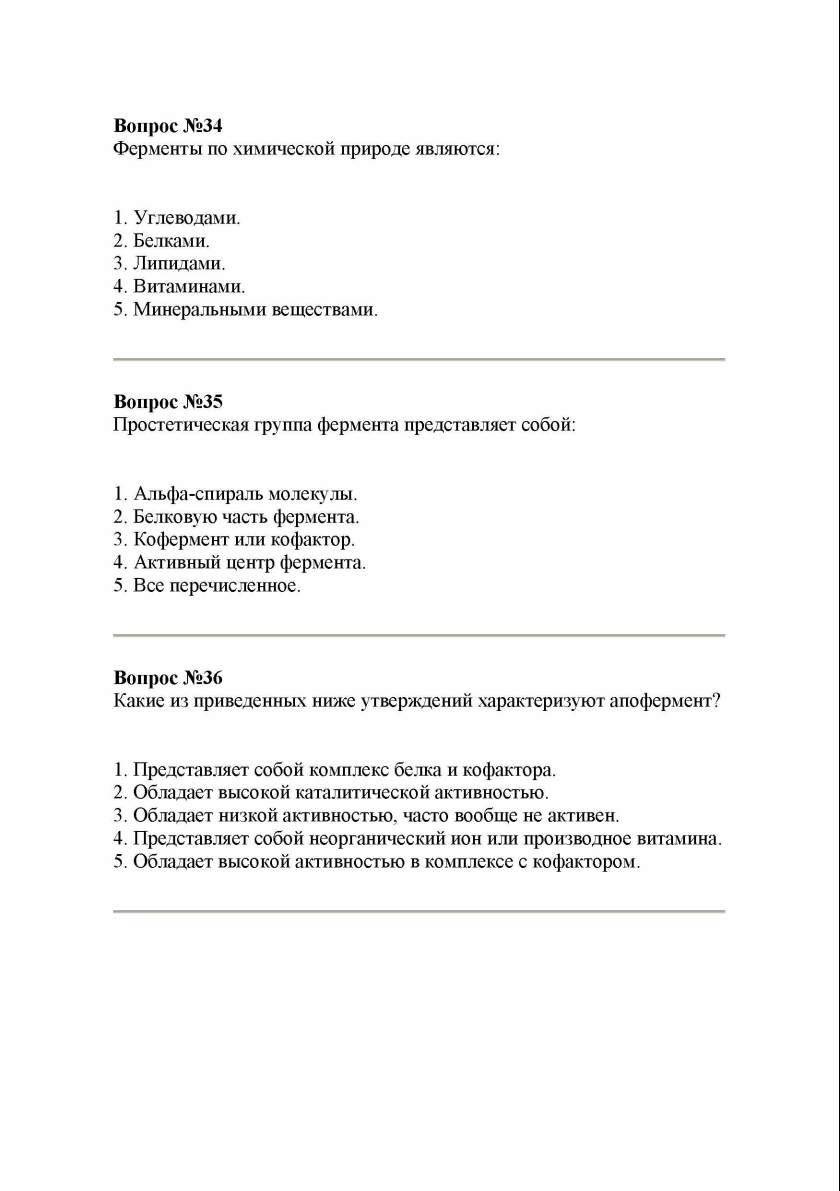 Вопрос №34
Ферменты по химической природе являются:

1. Углеводами.
2. Белками.
3. Липидами.
4. Витаминами.
5. Минеральными веществами.

Вопрос №35
Простетическая группа фермента представляет собой:

1. Альфа-спираль молекулы.
2. Белковую часть фермента.
3. Кофермент или кофактор.
4. Активный центр фермента.
5. Все перечисленное.

Вопрос №36
Какие из приведенных ниже утверждений характеризуют апофермент?

1. Представляет собой комплекс белка и кофактора.
2. Обладает высокой каталитической активностью.
3. Обладает низкой активностью, часто вообще не активен.
4. Представляет собой неорганический ион или производное витамина.
5. Обладает высокой активностью в комплексе с кофактором.